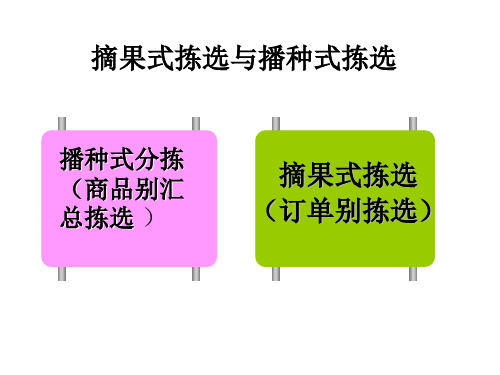 摘果式拣选与播种式拣选

播种式分拣（商品别汇总拣选 ）

摘果式拣选（订单别拣选）